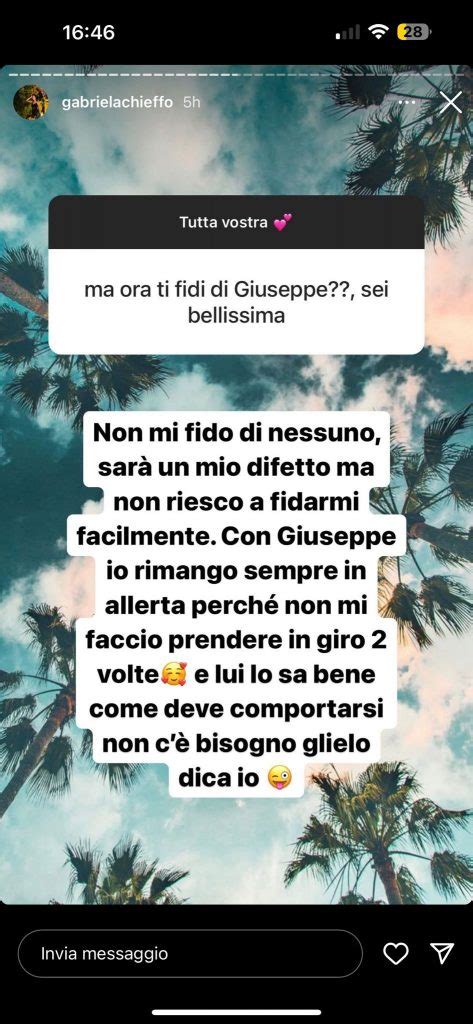 16:46

28

gabrielachieffo 5h

Tutta vostra 💕

ma ora ti fidi di Giuseppe??, sei bellissima

Non mi fido di nessuno, sarà un mio difetto ma non riesco a fidarmi facilmente. Con Giuseppe io rimango sempre in allerta perché non mi faccio prendere in giro 2 volte🥰 e lui lo sa bene come deve comportarsi non c'è bisogno glielo dica io 😜

Invia messaggio